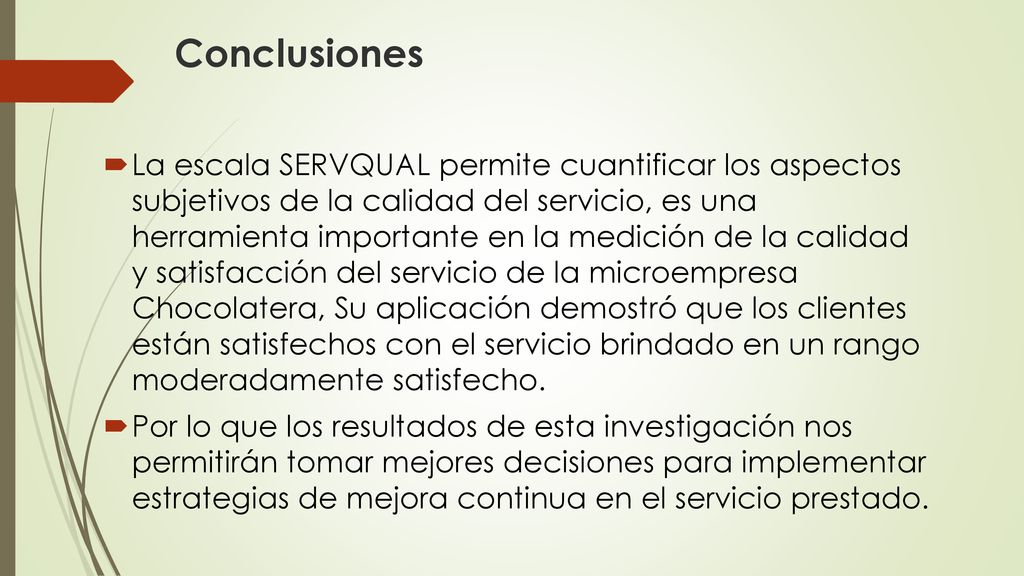 Conclusiones

La escala SERVQUAL permite cuantificar los aspectos subjetivos de la calidad del servicio, es una herramienta importante en la medición de la calidad y satisfacción del servicio de la microempresa Chocolatera, Su aplicación demostró que los clientes están satisfechos con el servicio brindado en un rango moderadamente satisfecho.

Por lo que los resultados de esta investigación nos permitirán tomar mejores decisiones para implementar estrategias de mejora continua en el servicio prestado.